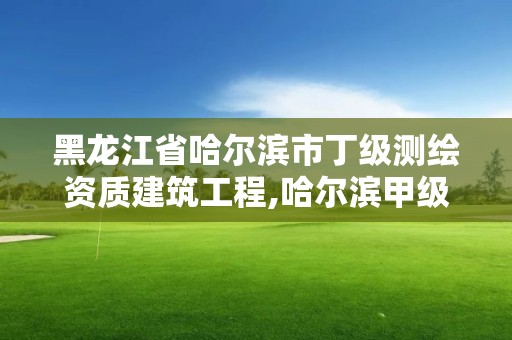 黑龙江省哈尔滨市丁级测绘资质建筑工程,哈尔滨甲级